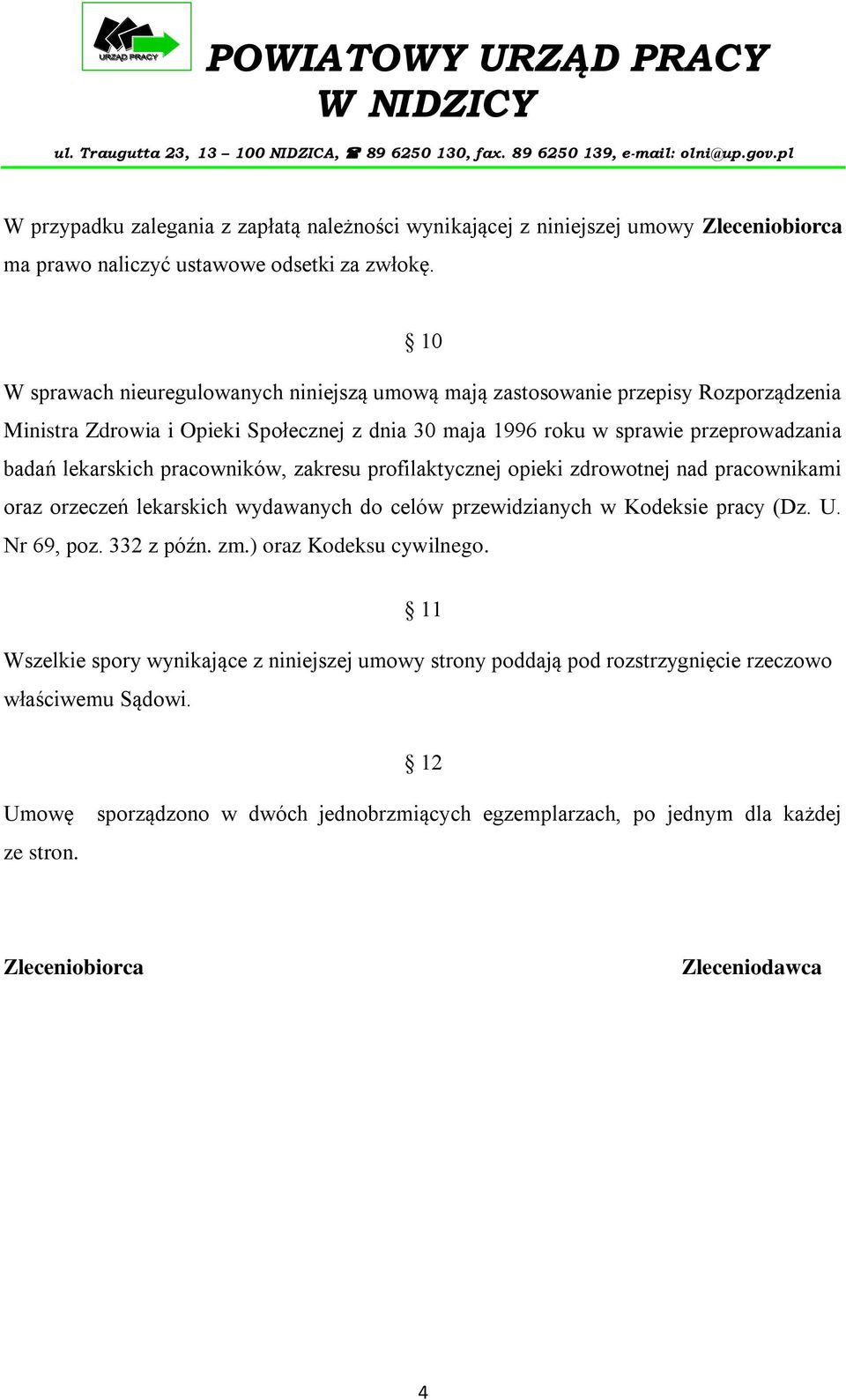 URZĄD PRACY

POWIATOWY URZĄD PRACY
W NIDZICY

ul. Traugutta 23, 13 – 100 NIDZICA, ☎ 89 6250 130, fax. 89 6250 139, e-mail: olni@up.gov.pl

W przypadku zalegania z zapłatą należności wynikającej z niniejszej umowy **Zleceniobiorca** ma prawo naliczyć ustawowe odsetki za zwłokę.

§ 10

W sprawach nieuregulowanych niniejszą umową mają zastosowanie przepisy Rozporządzenia Ministra Zdrowia i Opieki Społecznej z dnia 30 maja 1996 roku w sprawie przeprowadzania badań lekarskich pracowników, zakresu profilaktycznej opieki zdrowotnej nad pracownikami oraz orzeczeń lekarskich wydawanych do celów przewidzianych w Kodeksie pracy (Dz. U. Nr 69, poz. 332 z późn. zm.) oraz Kodeksu cywilnego.

§ 11

Wszelkie spory wynikające z niniejszej umowy strony poddają pod rozstrzygnięcie rzeczowo właściwemu Sądowi.

§ 12

Umowę sporządzono w dwóch jednobrzmiących egzemplarzach, po jednym dla każdej ze stron.

**Zleceniobiorca** **Zleceniodawca**

4